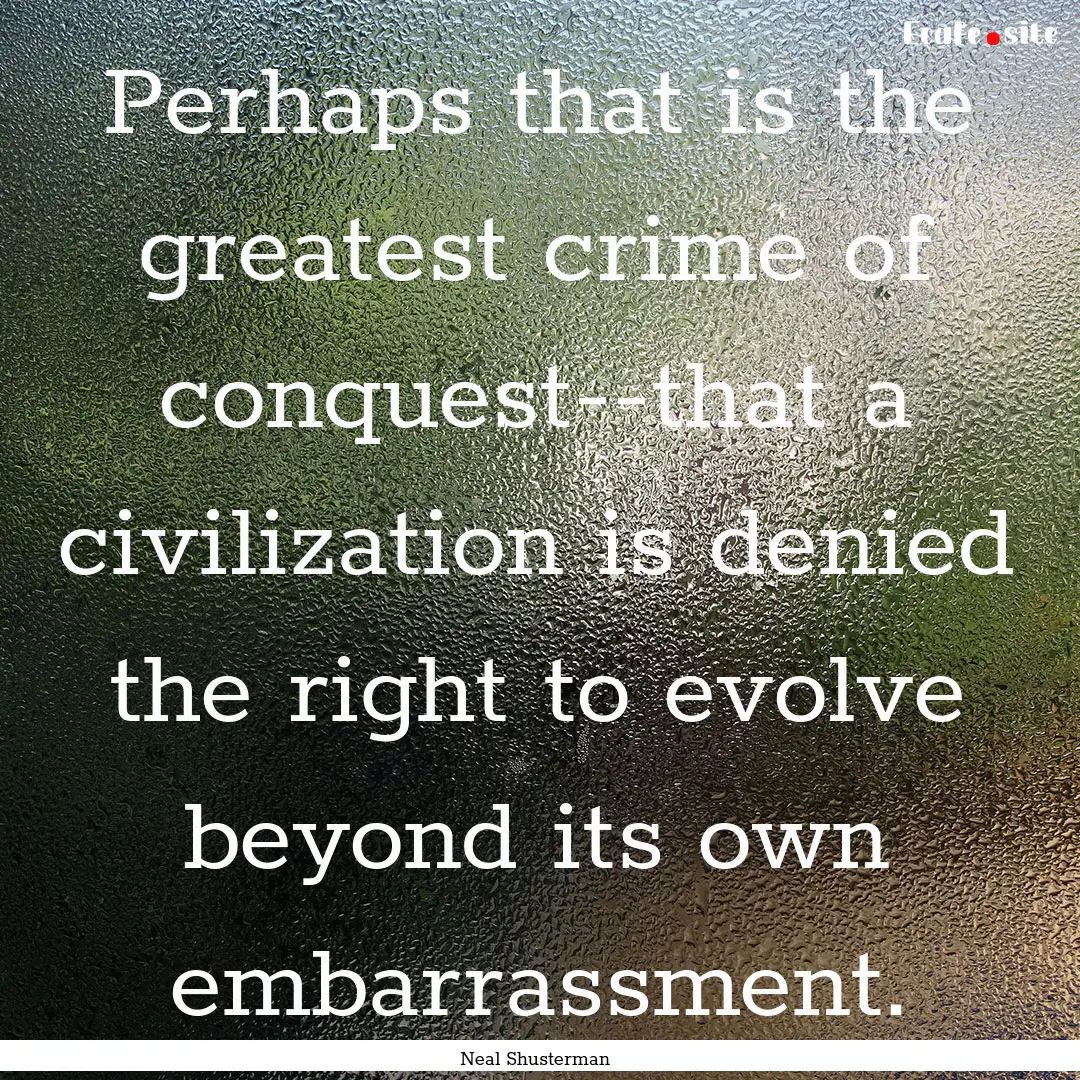 Ecafe.site

Perhaps that is the greatest crime of conquest--that a civilization is denied the right to evolve beyond its own embarrassment.

Neal Shusterman